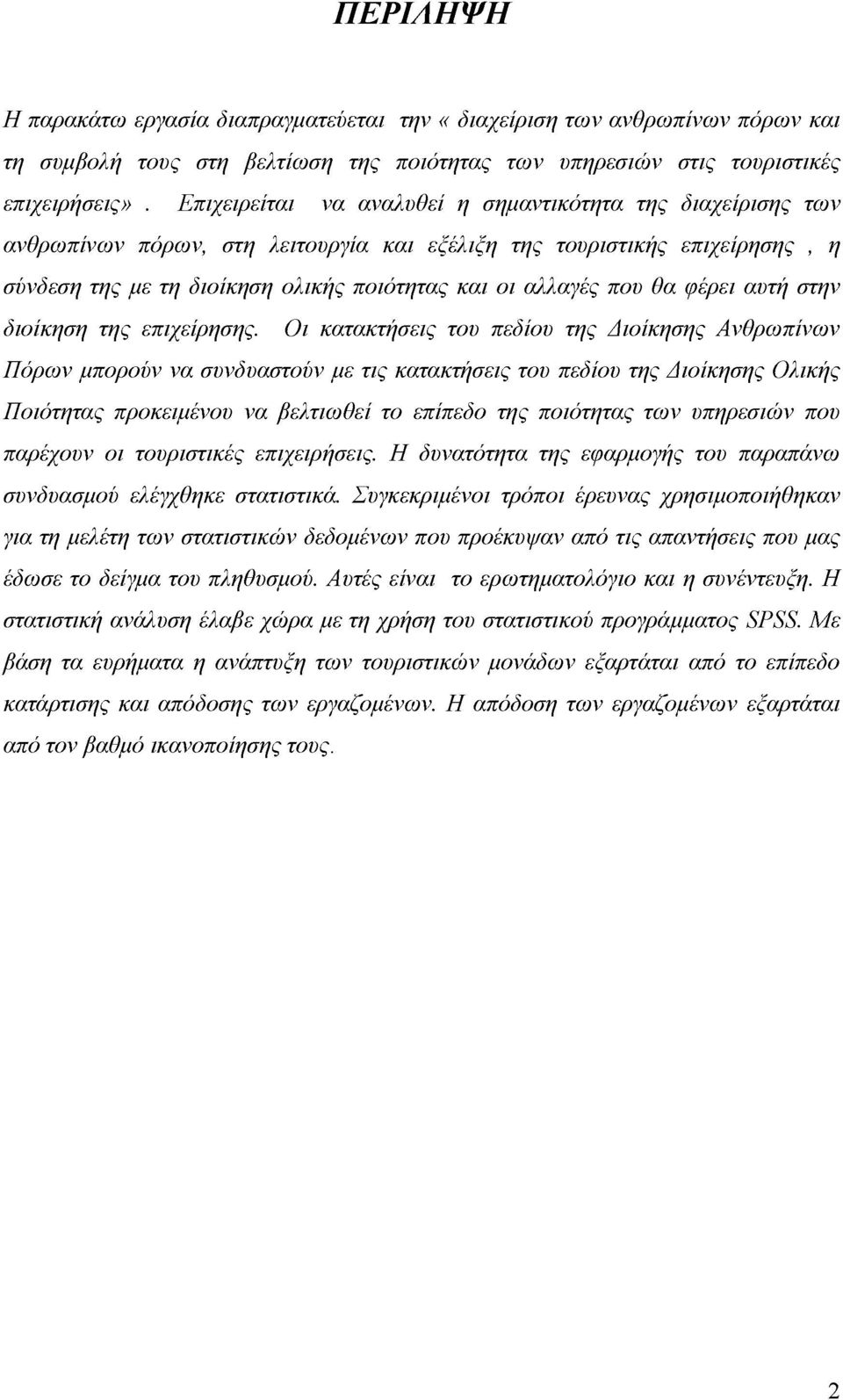 ΠΕΡΙΛΗΨΗ

Η παρακάτω εργασία διαπραγματεύεται την « διαχείριση των ανθρωπίνων πόρων και τη συμβολή τους στη βελτίωση της ποιότητας των υπηρεσιών στις τουριστικές επιχειρήσεις» . Επιχειρείται να αναλυθεί η σημαντικότητα της διαχείρισης των ανθρωπίνων πόρων, στη λειτουργία και εξέλιξη της τουριστικής επιχείρησης , η σύνδεση της με τη διοίκηση ολικής ποιότητας και οι αλλαγές που θα φέρει αυτή στην διοίκηση της επιχείρησης. Οι κατακτήσεις του πεδίου της Διοίκησης Ανθρωπίνων Πόρων μπορούν να συνδυαστούν με τις κατακτήσεις του πεδίου της Διοίκησης Ολικής Ποιότητας προκειμένου να βελτιωθεί το επίπεδο της ποιότητας των υπηρεσιών που παρέχουν οι τουριστικές επιχειρήσεις. Η δυνατότητα της εφαρμογής του παραπάνω συνδυασμού ελέγχθηκε στατιστικά. Συγκεκριμένοι τρόποι έρευνας χρησιμοποιήθηκαν για τη μελέτη των στατιστικών δεδομένων που προέκυψαν από τις απαντήσεις που μας έδωσε το δείγμα του πληθυσμού. Αυτές είναι το ερωτηματολόγιο και η συνέντευξη. Η στατιστική ανάλυση έλαβε χώρα με τη χρήση του στατιστικού προγράμματος SPSS. Με βάση τα ευρήματα η ανάπτυξη των τουριστικών μονάδων εξαρτάται από το επίπεδο κατάρτισης και απόδοσης των εργαζομένων. Η απόδοση των εργαζομένων εξαρτάται από τον βαθμό ικανοποίησης τους.

2